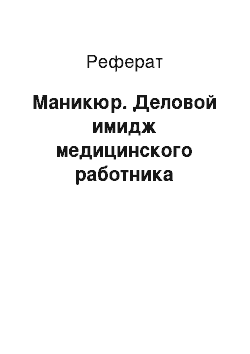 Реферат

Маникюр. Деловой имидж медицинского работника